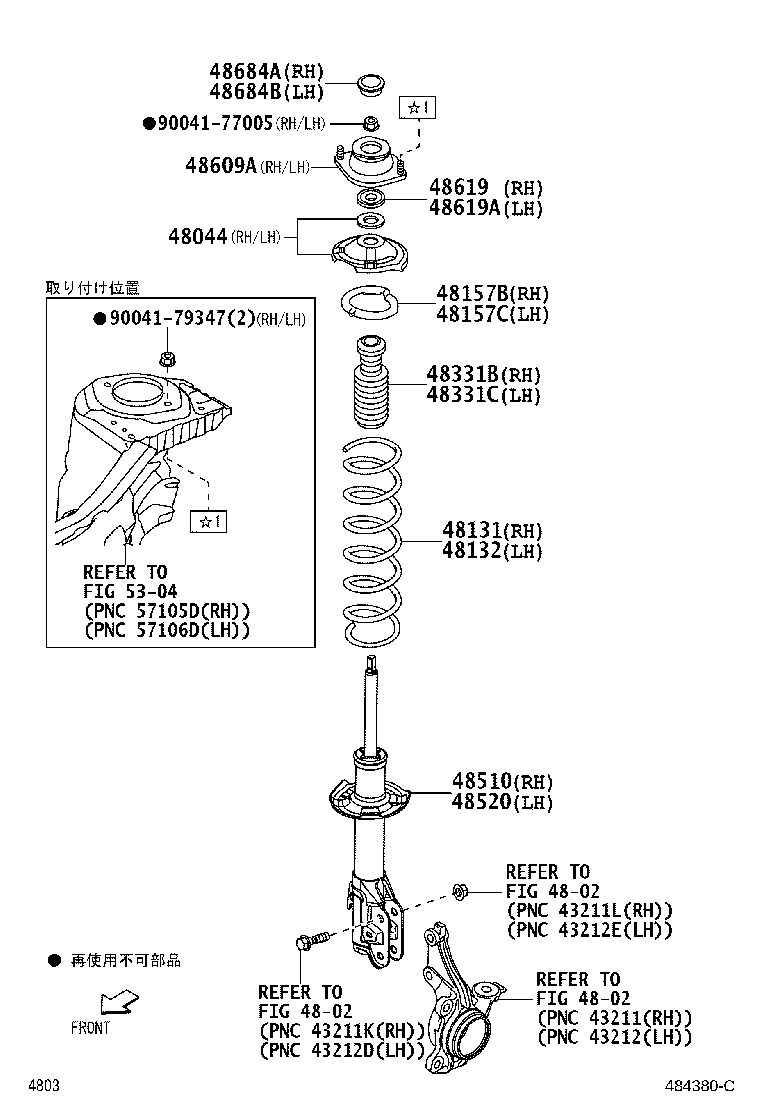 48684A(RH)
48684B(LH)

☆1

●90041-77005(RH/LH)

48609A(RH/LH)

48619 (RH)
48619A(LH)

48044(RH/LH)

取り付け位置

●90041-79347(2)(RH/LH)

☆1

REFER TO
FIG 53-04
(PNC 57105D(RH))
(PNC 57106D(LH))

48157B(RH)
48157C(LH)

48331B(RH)
48331C(LH)

48131(RH)
48132(LH)

48510(RH)
48520(LH)

REFER TO
FIG 48-02
(PNC 43211L(RH))
(PNC 43212E(LH))

● 再使用不可部品

FRONT

REFER TO
FIG 48-02
(PNC 43211K(RH))
(PNC 43212D(LH))

REFER TO
FIG 48-02
(PNC 43211(RH))
(PNC 43212(LH))

4803

484380-C